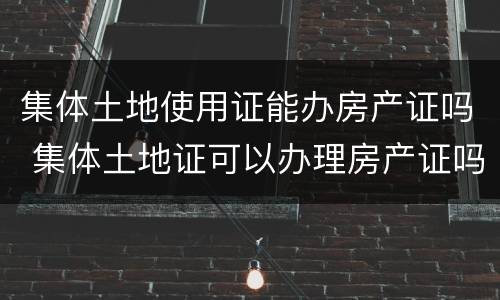 集体土地使用证能办房产证吗 集体土地证可以办理房产证吗